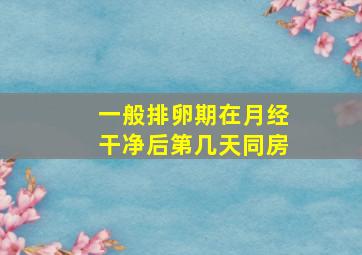 一般排卵期在月经干净后第几天同房